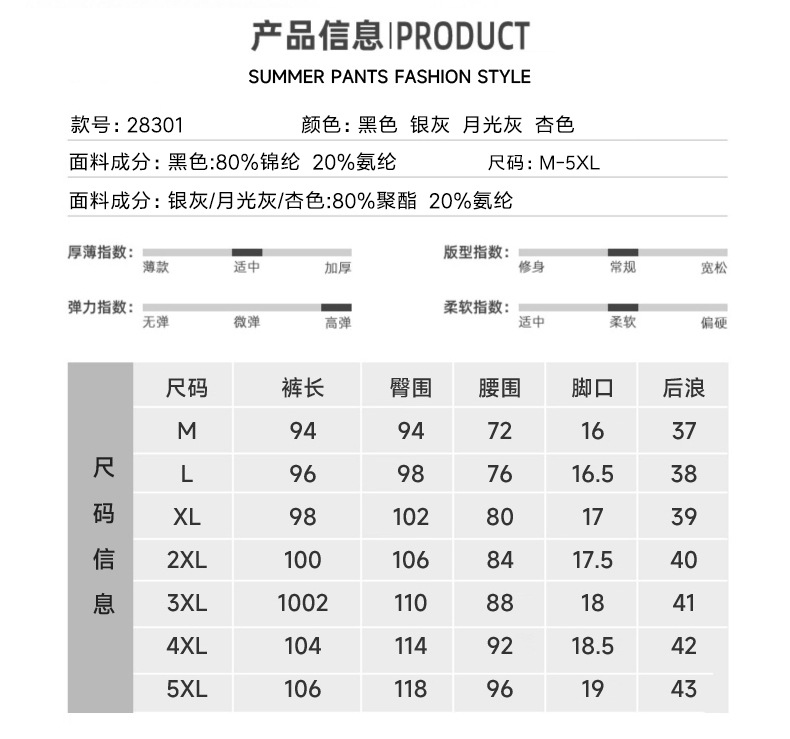 产品信息|PRODUCT

SUMMER PANTS FASHION STYLE

款号：28301 颜色：黑色 银灰 月光灰 杏色

面料成分：黑色:80%锦纶 20%氨纶 尺码：M-5XL

面料成分：银灰/月光灰/杏色:80%聚酯 20%氨纶

厚薄指数： 薄款 适中 加厚

版型指数： 修身 常规 宽松

弹力指数： 无弹 微弹 高弹

柔软指数： 适中 柔软 偏硬

尺码信息

| 尺码 | 裤长 | 臀围 | 腰围 | 脚口 | 后浪 |
|---|---|---|---|---|---|
| M | 94 | 94 | 72 | 16 | 37 |
| L | 96 | 98 | 76 | 16.5 | 38 |
| XL | 98 | 102 | 80 | 17 | 39 |
| 2XL | 100 | 106 | 84 | 17.5 | 40 |
| 3XL | 1002 | 110 | 88 | 18 | 41 |
| 4XL | 104 | 114 | 92 | 18.5 | 42 |
| 5XL | 106 | 118 | 96 | 19 | 43 |